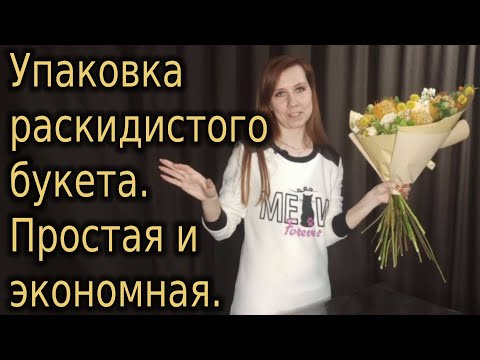 Упаковка раскидистого букета. Простая и экономная.

MEOW
Forever